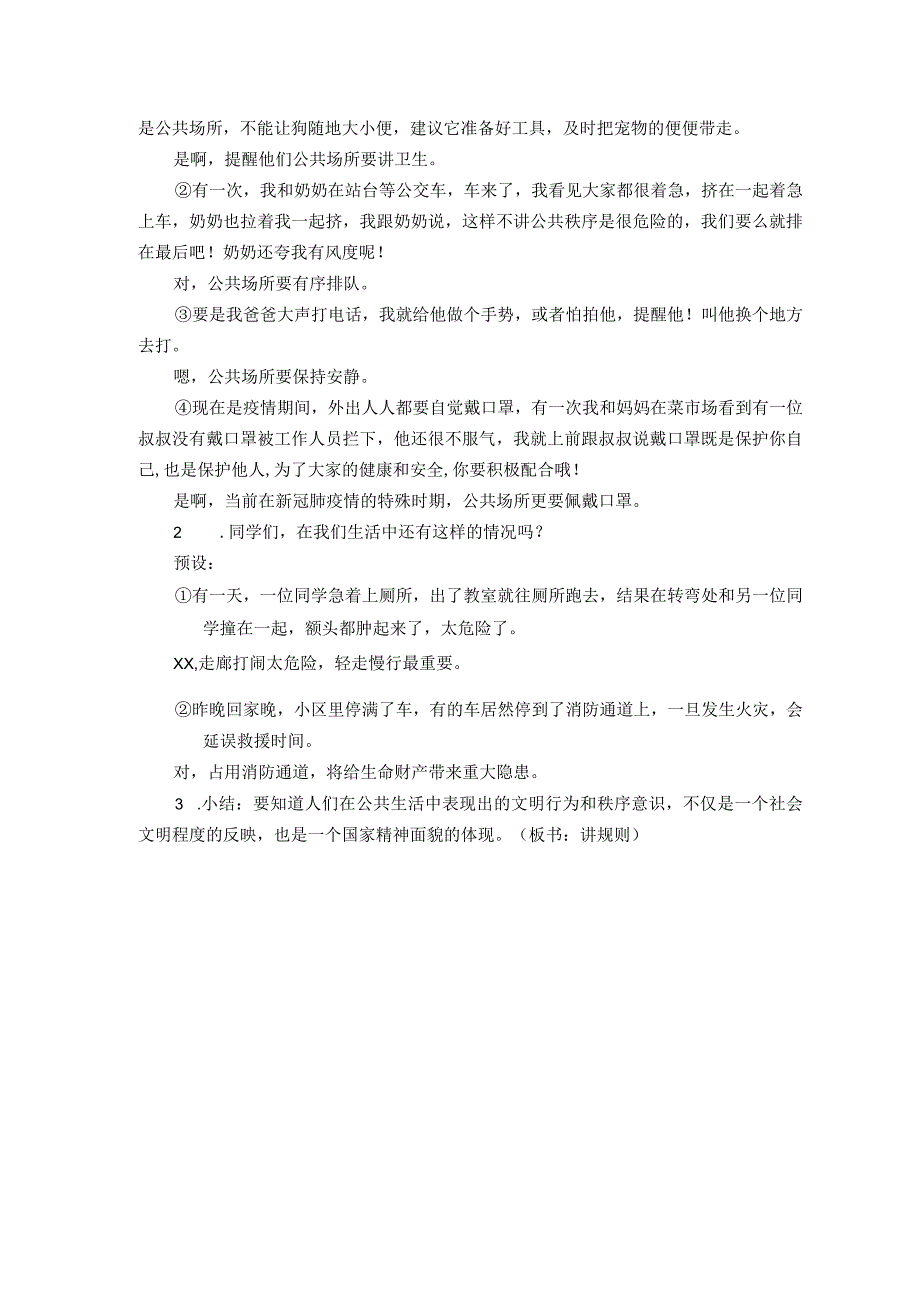 是公共场所，不能让狗随地大小便，建议它准备好工具，及时把宠物的便便带走。

是啊，提醒他们公共场所要讲卫生。

②有一次，我和奶奶在站台等公交车，车来了，我看见大家都很着急，挤在一起着急上车，奶奶也拉着我一起挤，我跟奶奶说，这样不讲公共秩序是很危险的，我们要么就排在最后吧！奶奶还夸我有风度呢！

对，公共场所要有序排队。

③要是我爸爸大声打电话，我就给他做个手势，或者怕拍他，提醒他！叫他换个地方去打。

嗯，公共场所要保持安静。

④现在是疫情期间，外出人人都要自觉戴口罩，有一次我和妈妈在菜市场看到有一位叔叔没有戴口罩被工作人员拦下，他还很不服气，我就上前跟叔叔说戴口罩既是保护你自己,也是保护他人,为了大家的健康和安全,你要积极配合哦！

是啊，当前在新冠肺疫情的特殊时期，公共场所更要佩戴口罩。

2　.同学们，在我们生活中还有这样的情况吗？

预设：

①有一天，一位同学急着上厕所，出了教室就往厕所跑去，结果在转弯处和另一位同学撞在一起，额头都肿起来了，太危险了。

XX,走廊打闹太危险，轻走慢行最重要。

②昨晚回家晚，小区里停满了车，有的车居然停到了消防通道上，一旦发生火灾，会延误救援时间。

对，占用消防通道，将给生命财产带来重大隐患。

3　.小结：要知道人们在公共生活中表现出的文明行为和秩序意识，不仅是一个社会文明程度的反映，也是一个国家精神面貌的体现。（板书：讲规则）